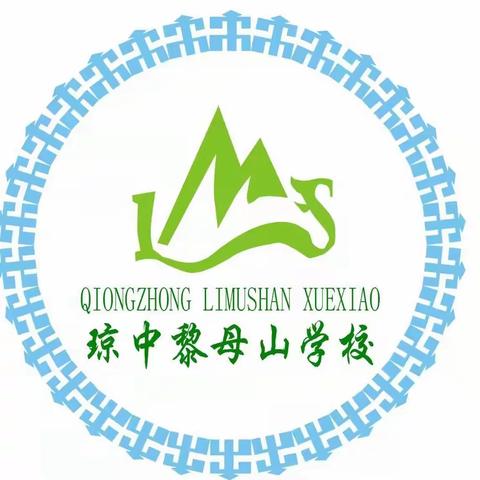 LMS

QIONGZHONG LIMUSHAN XUEXIAO

琼中黎母山学校